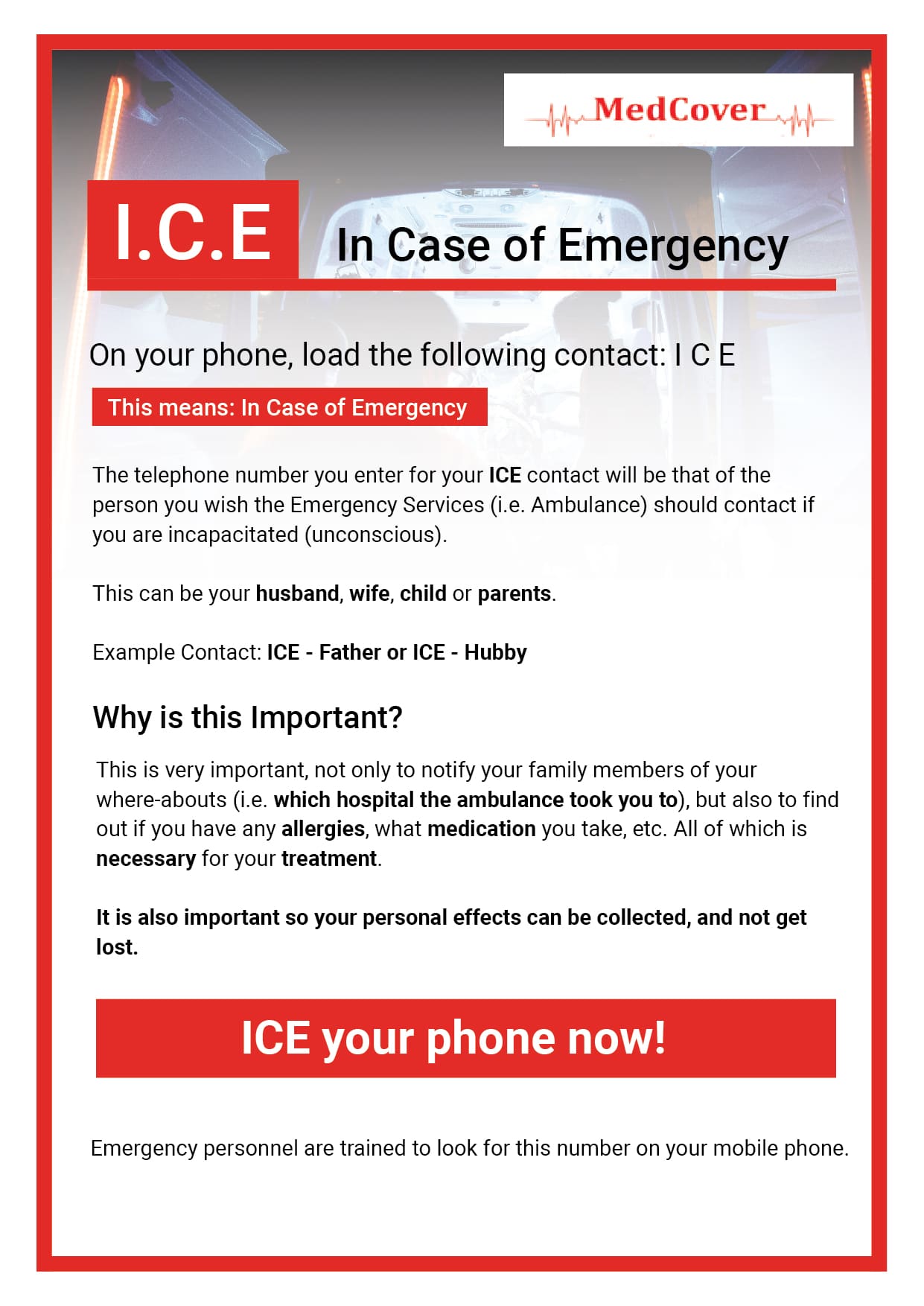 MedCover

I.C.E In Case of Emergency

On your phone, load the following contact: I C E

This means: In Case of Emergency

The telephone number you enter for your ICE contact will be that of the person you wish the Emergency Services (i.e. Ambulance) should contact if you are incapacitated (unconscious).

This can be your husband, wife, child or parents.

Example Contact: ICE - Father or ICE - Hubby

Why is this Important?

This is very important, not only to notify your family members of your where-abouts (i.e. which hospital the ambulance took you to), but also to find out if you have any allergies, what medication you take, etc. All of which is necessary for your treatment.

It is also important so your personal effects can be collected, and not get lost.

ICE your phone now!

Emergency personnel are trained to look for this number on your mobile phone.